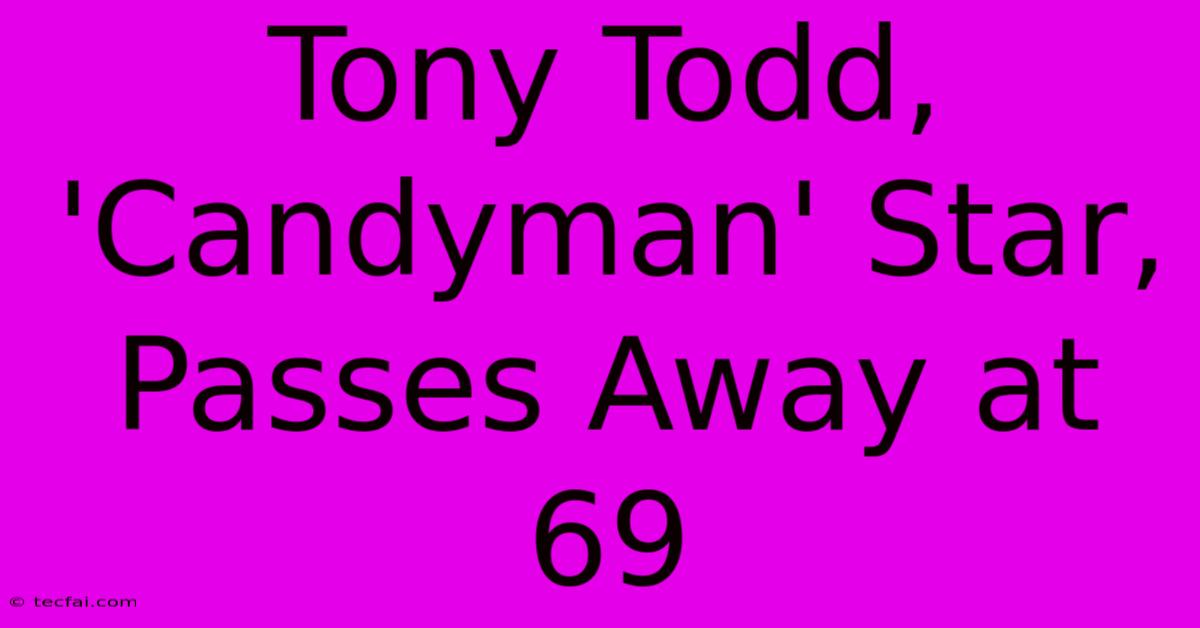 Tony Todd, 'Candyman' Star, Passes Away at 69

© tecfai.com